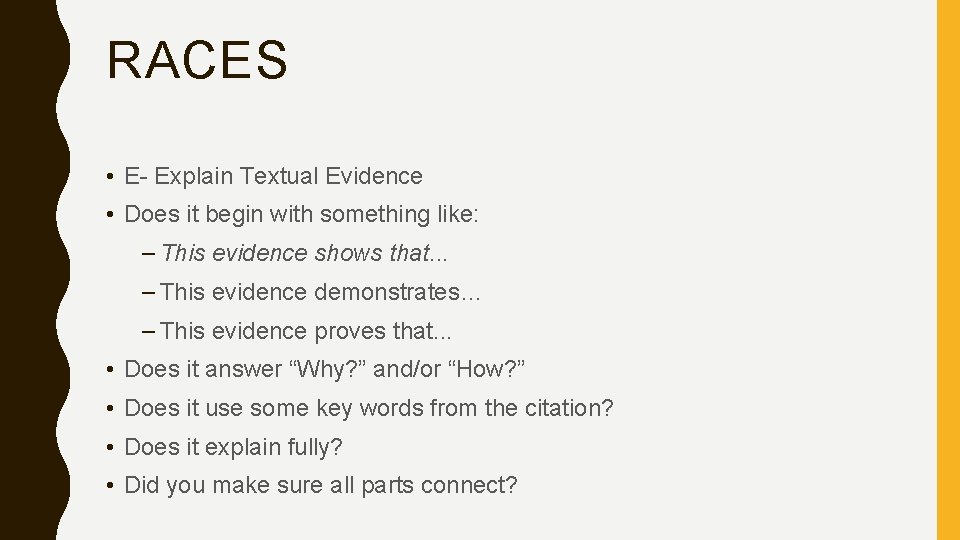 RACES

• E- Explain Textual Evidence
• Does it begin with something like:
– This evidence shows that...
– This evidence demonstrates…
– This evidence proves that...
• Does it answer "Why?" and/or "How?"
• Does it use some key words from the citation?
• Does it explain fully?
• Did you make sure all parts connect?